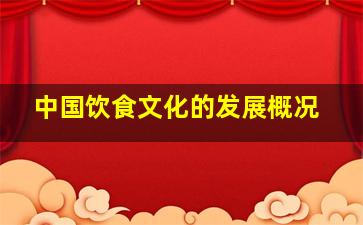 中国饮食文化的发展概况